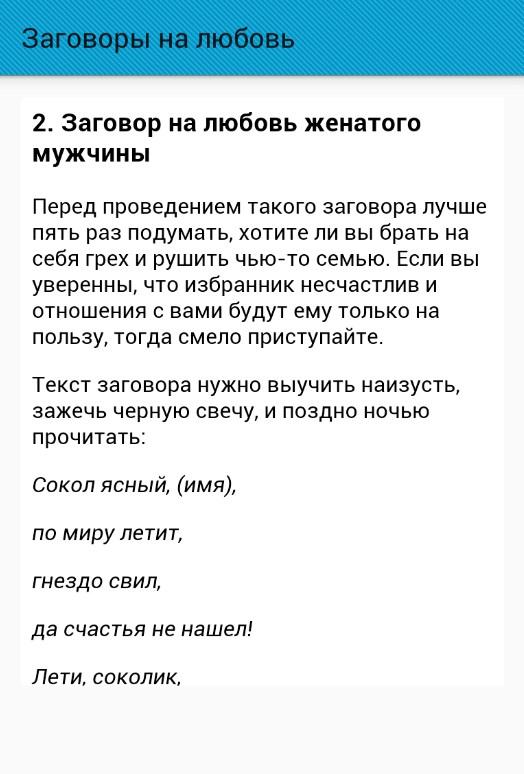 Заговоры на любовь

2. Заговор на любовь женатого мужчины

Перед проведением такого заговора лучше пять раз подумать, хотите ли вы брать на себя грех и рушить чью-то семью. Если вы уверенны, что избранник несчастлив и отношения с вами будут ему только на пользу, тогда смело приступайте.

Текст заговора нужно выучить наизусть, зажечь черную свечу, и поздно ночью прочитать:

Сокол ясный, (имя),

по миру летит,

гнездо свил,

да счастья не нашел!

Лети, соколик,